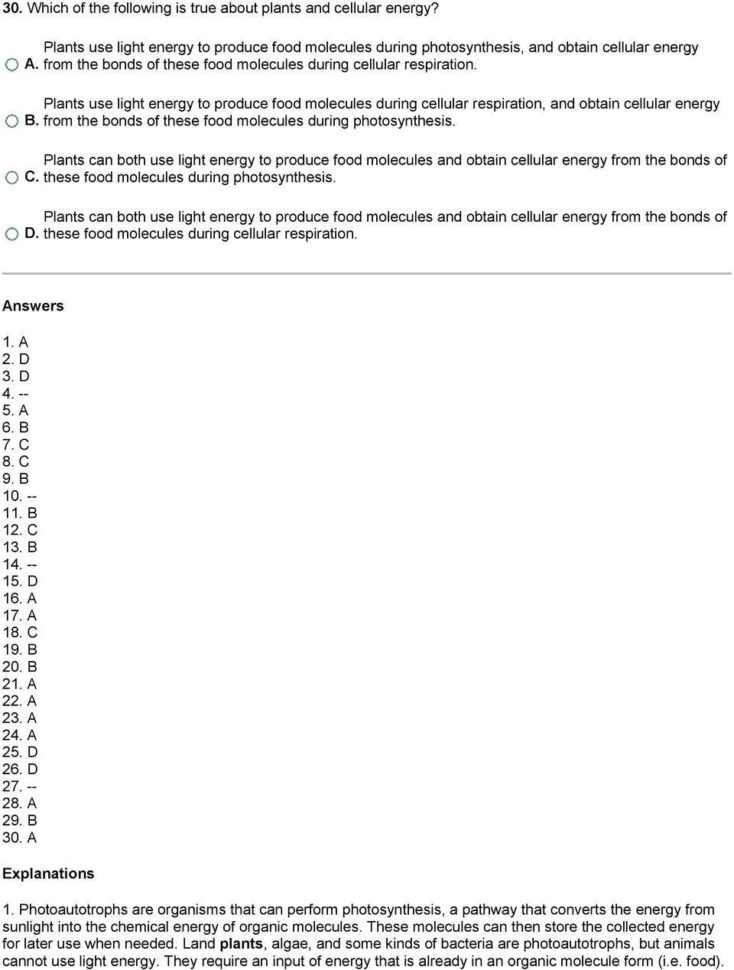 30. Which of the following is true about plants and cellular energy?

A. Plants use light energy to produce food molecules during photosynthesis, and obtain cellular energy from the bonds of these food molecules during cellular respiration.

B. Plants use light energy to produce food molecules during cellular respiration, and obtain cellular energy from the bonds of these food molecules during photosynthesis.

C. Plants can both use light energy to produce food molecules and obtain cellular energy from the bonds of these food molecules during photosynthesis.

D. Plants can both use light energy to produce food molecules and obtain cellular energy from the bonds of these food molecules during cellular respiration.

Answers

1. A
2. D
3. D
4. --
5. A
6. B
7. C
8. C
9. B
10. --
11. B
12. C
13. B
14. --
15. D
16. A
17. A
18. C
19. B
20. B
21. A
22. A
23. A
24. A
25. D
26. D
27. --
28. A
29. B
30. A

Explanations

1. Photoautotrophs are organisms that can perform photosynthesis, a pathway that converts the energy from sunlight into the chemical energy of organic molecules. These molecules can then store the collected energy for later use when needed. Land plants, algae, and some kinds of bacteria are photoautotrophs, but animals cannot use light energy. They require an input of energy that is already in an organic molecule form (i.e. food).